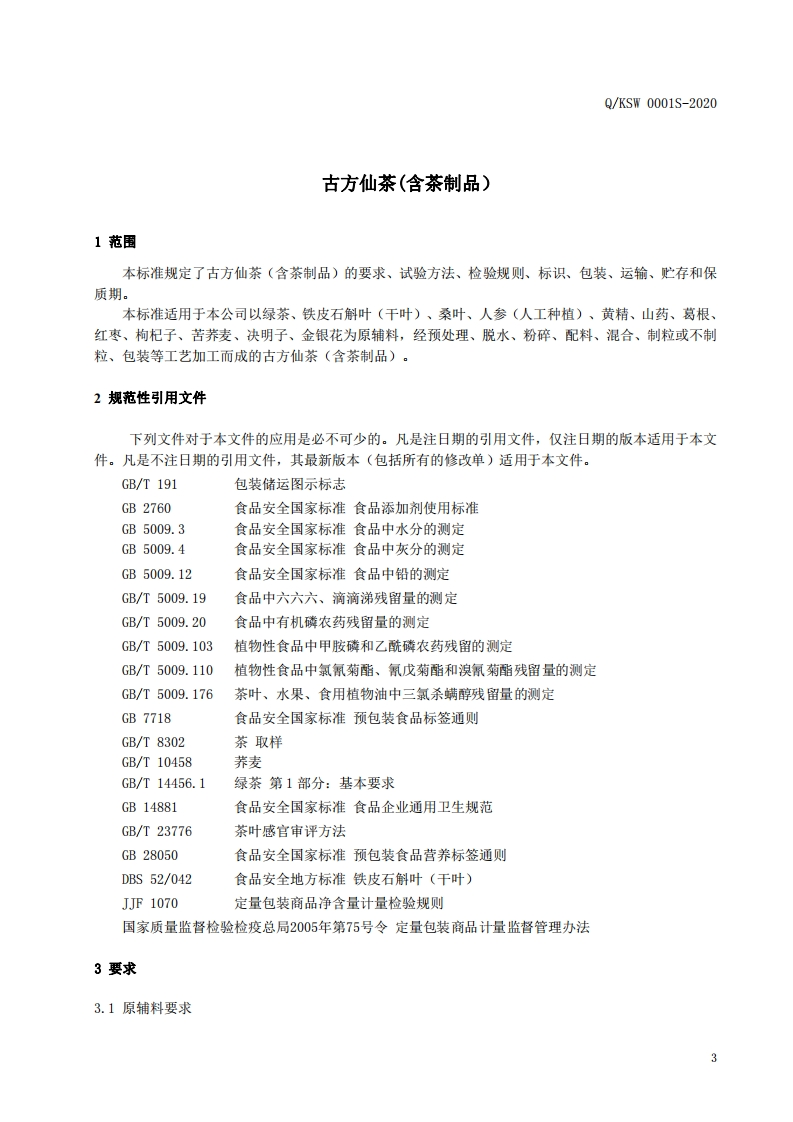 Q/KSW 0001S-2020

古方仙茶(含茶制品)

1 范围

本标准规定了古方仙茶（含茶制品）的要求、试验方法、检验规则、标识、包装、运输、贮存和保质期。

本标准适用于本公司以绿茶、铁皮石斛叶（干叶）、桑叶、人参（人工种植）、黄精、山药、葛根、红枣、枸杞子、苦荞麦、决明子、金银花为原辅料，经预处理、脱水、粉碎、配料、混合、制粒或不制粒、包装等工艺加工而成的古方仙茶（含茶制品）。

2 规范性引用文件

下列文件对于本文件的应用是必不可少的。凡是注日期的引用文件，仅注日期的版本适用于本文件。凡是不注日期的引用文件，其最新版本（包括所有的修改单）适用于本文件。

GB/T 191　包装储运图示标志
GB 2760　食品安全国家标准 食品添加剂使用标准
GB 5009.3　食品安全国家标准 食品中水分的测定
GB 5009.4　食品安全国家标准 食品中灰分的测定
GB 5009.12　食品安全国家标准 食品中铅的测定
GB/T 5009.19　食品中六六六、滴滴涕残留量的测定
GB/T 5009.20　食品中有机磷农药残留量的测定
GB/T 5009.103　植物性食品中甲胺磷和乙酰磷农药残留的测定
GB/T 5009.110　植物性食品中氯氰菊酯、氰戊菊酯和溴氰菊酯残留量的测定
GB/T 5009.176　茶叶、水果、食用植物油中三氯杀螨醇残留量的测定
GB 7718　食品安全国家标准 预包装食品标签通则
GB/T 8302　茶 取样
GB/T 10458　荞麦
GB/T 14456.1　绿茶 第1部分：基本要求
GB 14881　食品安全国家标准 食品企业通用卫生规范
GB/T 23776　茶叶感官审评方法
GB 28050　食品安全国家标准 预包装食品营养标签通则
DBS 52/042　食品安全地方标准 铁皮石斛叶（干叶）
JJF 1070　定量包装商品净含量计量检验规则
国家质量监督检验检疫总局2005年第75号令 定量包装商品计量监督管理办法

3 要求

3.1 原辅料要求

3